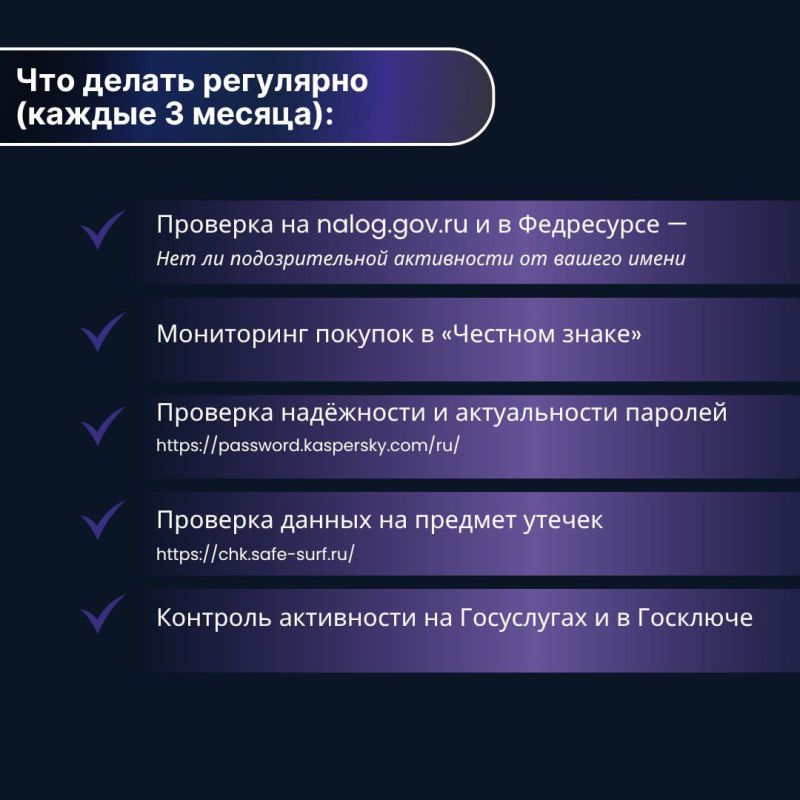 Что делать регулярно (каждые 3 месяца):

Проверка на nalog.gov.ru и в Федресурсе —
Нет ли подозрительной активности от вашего имени

Мониторинг покупок в «Честном знаке»

Проверка надёжности и актуальности паролей
https://password.kaspersky.com/ru/

Проверка данных на предмет утечек
https://chk.safe-surf.ru/

Контроль активности на Госуслугах и в Госключе